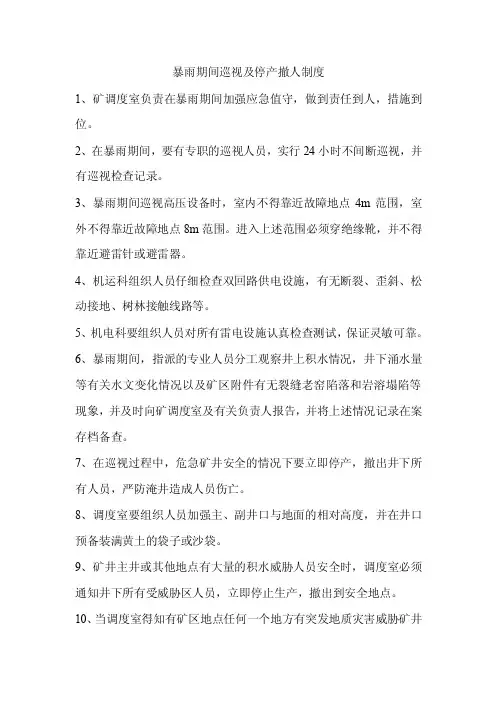 暴雨期间巡视及停产撤人制度

1、矿调度室负责在暴雨期间加强应急值守，做到责任到人，措施到位。

2、在暴雨期间，要有专职的巡视人员，实行 24 小时不间断巡视，并有巡视检查记录。

3、暴雨期间巡视高压设备时，室内不得靠近故障地点 4m 范围，室外不得靠近故障地点 8m 范围。进入上述范围必须穿绝缘靴，并不得靠近避雷针或避雷器。

4、机运科组织人员仔细检查双回路供电设施，有无断裂、歪斜、松动接地、树林接触线路等。

5、机电科要组织人员对所有雷电设施认真检查测试，保证灵敏可靠。

6、暴雨期间，指派的专业人员分工观察井上积水情况，井下涌水量等有关水文变化情况以及矿区附件有无裂缝老窑陷落和岩溶塌陷等现象，并及时向矿调度室及有关负责人报告，并将上述情况记录在案存档备查。

7、在巡视过程中，危急矿井安全的情况下要立即停产，撤出井下所有人员，严防淹井造成人员伤亡。

8、调度室要组织人员加强主、副井口与地面的相对高度，并在井口预备装满黄土的袋子或沙袋。

9、矿井主井或其他地点有大量的积水威胁人员安全时，调度室必须通知井下所有受威胁区人员，立即停止生产，撤出到安全地点。

10、当调度室得知有矿区地点任何一个地方有突发地质灾害威胁矿井